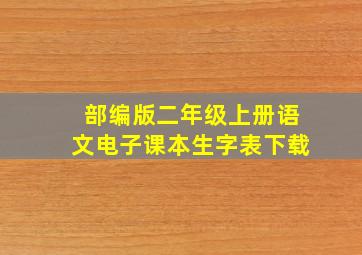 部编版二年级上册语文电子课本生字表下载